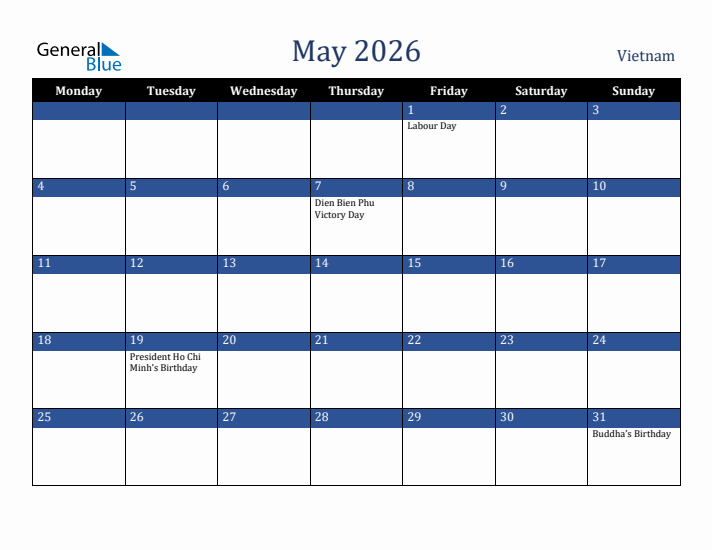 General Blue

May 2026

Vietnam

| Monday | Tuesday | Wednesday | Thursday | Friday | Saturday | Sunday |
|---|---|---|---|---|---|---|
| | | | | 1 Labour Day | 2 | 3 |
| 4 | 5 | 6 | 7 Dien Bien Phu Victory Day | 8 | 9 | 10 |
| 11 | 12 | 13 | 14 | 15 | 16 | 17 |
| 18 | 19 President Ho Chi Minh's Birthday | 20 | 21 | 22 | 23 | 24 |
| 25 | 26 | 27 | 28 | 29 | 30 | 31 Buddha's Birthday |